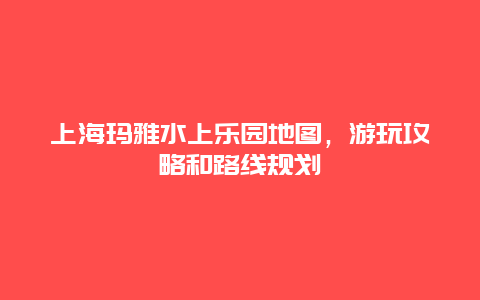 上海玛雅水上乐园地图，游玩攻略和路线规划